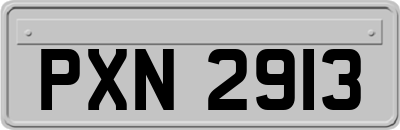 PXN 2913